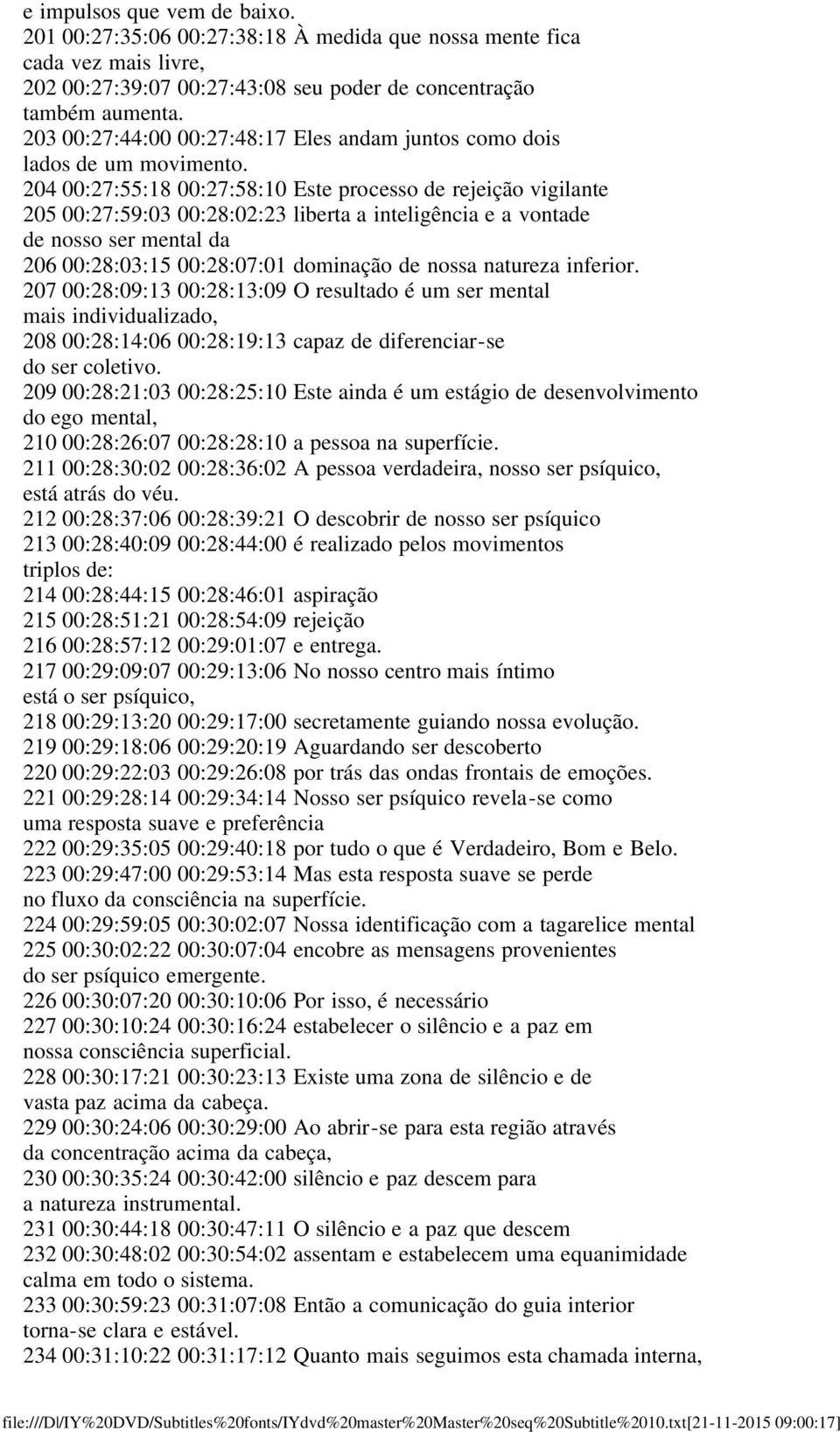 e impulsos que vem de baixo.
201 00:27:35:06 00:27:38:18 À medida que nossa mente fica cada vez mais livre,
202 00:27:39:07 00:27:43:08 seu poder de concentração também aumenta.
203 00:27:44:00 00:27:48:17 Eles andam juntos como dois lados de um movimento.
204 00:27:55:18 00:27:58:10 Este processo de rejeição vigilante
205 00:27:59:03 00:28:02:23 liberta a inteligência e a vontade de nosso ser mental da
206 00:28:03:15 00:28:07:01 dominação de nossa natureza inferior.
207 00:28:09:13 00:28:13:09 O resultado é um ser mental mais individualizado,
208 00:28:14:06 00:28:19:13 capaz de diferenciar-se do ser coletivo.
209 00:28:21:03 00:28:25:10 Este ainda é um estágio de desenvolvimento do ego mental,
210 00:28:26:07 00:28:28:10 a pessoa na superfície.
211 00:28:30:02 00:28:36:02 A pessoa verdadeira, nosso ser psíquico, está atrás do véu.
212 00:28:37:06 00:28:39:21 O descobrir de nosso ser psíquico
213 00:28:40:09 00:28:44:00 é realizado pelos movimentos triplos de:
214 00:28:44:15 00:28:46:01 aspiração
215 00:28:51:21 00:28:54:09 rejeição
216 00:28:57:12 00:29:01:07 e entrega.
217 00:29:09:07 00:29:13:06 No nosso centro mais íntimo está o ser psíquico,
218 00:29:13:20 00:29:17:00 secretamente guiando nossa evolução.
219 00:29:18:06 00:29:20:19 Aguardando ser descoberto
220 00:29:22:03 00:29:26:08 por trás das ondas frontais de emoções.
221 00:29:28:14 00:29:34:14 Nosso ser psíquico revela-se como uma resposta suave e preferência
222 00:29:35:05 00:29:40:18 por tudo o que é Verdadeiro, Bom e Belo.
223 00:29:47:00 00:29:53:14 Mas esta resposta suave se perde no fluxo da consciência na superfície.
224 00:29:59:05 00:30:02:07 Nossa identificação com a tagarelice mental
225 00:30:02:22 00:30:07:04 encobre as mensagens provenientes do ser psíquico emergente.
226 00:30:07:20 00:30:10:06 Por isso, é necessário
227 00:30:10:24 00:30:16:24 estabelecer o silêncio e a paz em nossa consciência superficial.
228 00:30:17:21 00:30:23:13 Existe uma zona de silêncio e de vasta paz acima da cabeça.
229 00:30:24:06 00:30:29:00 Ao abrir-se para esta região através da concentração acima da cabeça,
230 00:30:35:24 00:30:42:00 silêncio e paz descem para a natureza instrumental.
231 00:30:44:18 00:30:47:11 O silêncio e a paz que descem
232 00:30:48:02 00:30:54:02 assentam e estabelecem uma equanimidade calma em todo o sistema.
233 00:30:59:23 00:31:07:08 Então a comunicação do guia interior torna-se clara e estável.
234 00:31:10:22 00:31:17:12 Quanto mais seguimos esta chamada interna,

file:///D|/IY%20DVD/Subtitles%20fonts/IYdvd%20master%20Master%20seq%20Subtitle%2010.txt[21-11-2015 09:00:17]